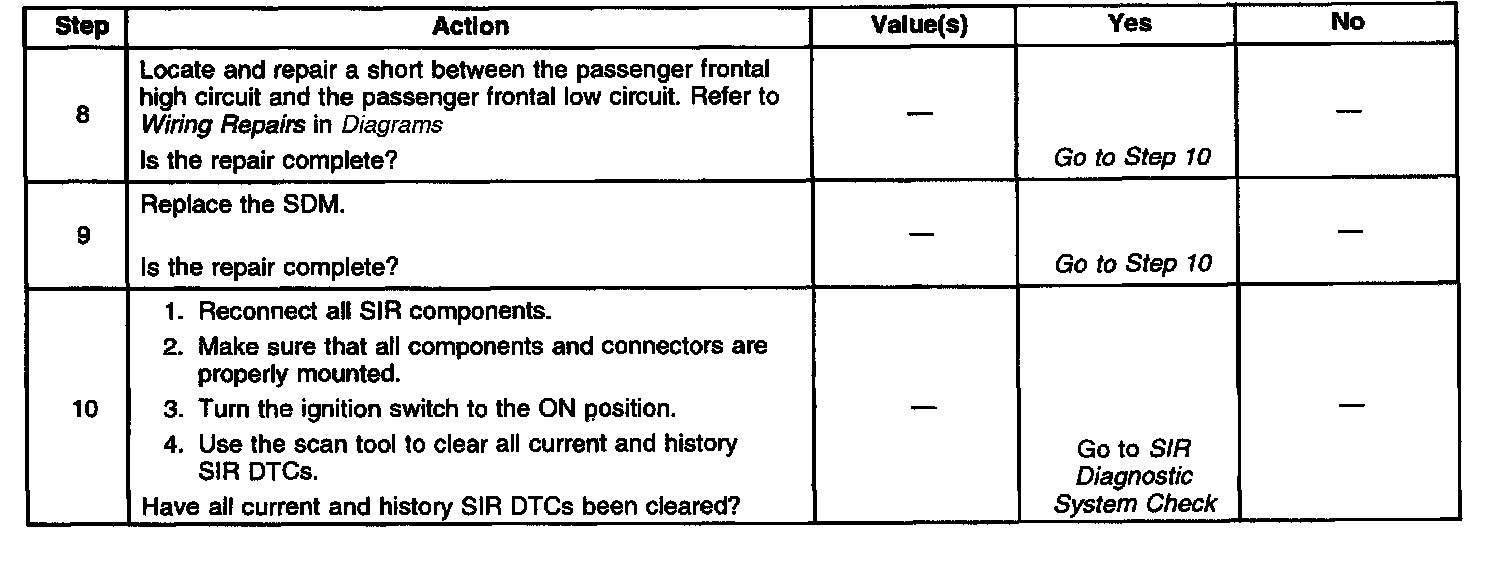 | Step | Action | Value(s) | Yes | No |
|---|---|---|---|---|
| 8 | Locate and repair a short between the passenger frontal high circuit and the passenger frontal low circuit. Refer to Wiring Repairs in Diagrams Is the repair complete? | — | Go to Step 10 | — |
| 9 | Replace the SDM. Is the repair complete? | — | Go to Step 10 | — |
| 10 | 1. Reconnect all SIR components. 2. Make sure that all components and connectors are properly mounted. 3. Turn the ignition switch to the ON position. 4. Use the scan tool to clear all current and history SIR DTCs. Have all current and history SIR DTCs been cleared? | — | Go to SIR Diagnostic System Check | — |